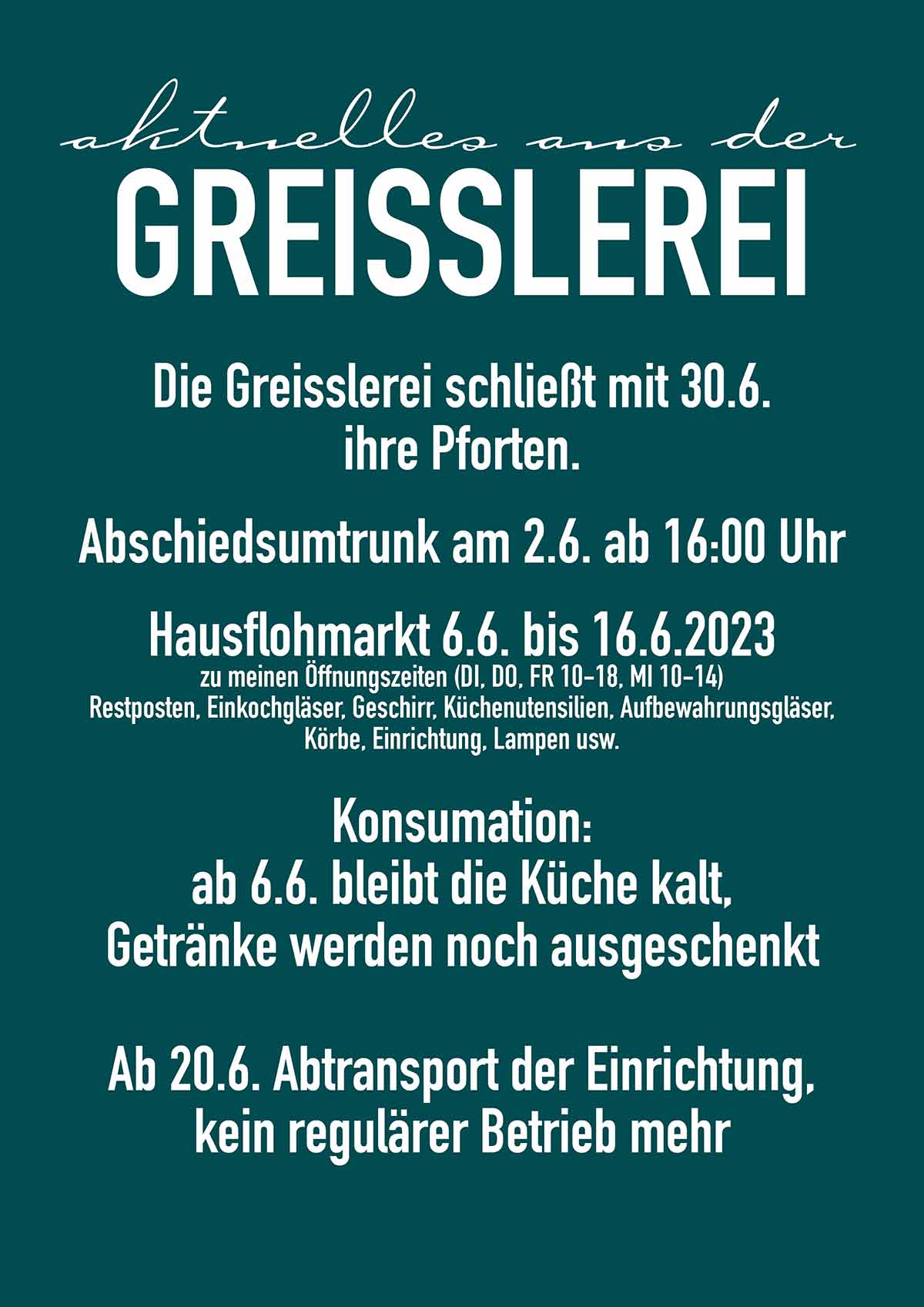 aktuelles aus der
GREISSLEREI

Die Greisslerei schließt mit 30.6. ihre Pforten.

Abschiedsumtrunk am 2.6. ab 16:00 Uhr

Hausflohmarkt 6.6. bis 16.6.2023
zu meinen Öffnungszeiten (DI, DO, FR 10-18, MI 10-14)
Restposten, Einkochgläser, Geschirr, Küchenutensilien, Aufbewahrungsgläser, Körbe, Einrichtung, Lampen usw.

Konsumation:
ab 6.6. bleibt die Küche kalt,
Getränke werden noch ausgeschenkt

Ab 20.6. Abtransport der Einrichtung,
kein regulärer Betrieb mehr